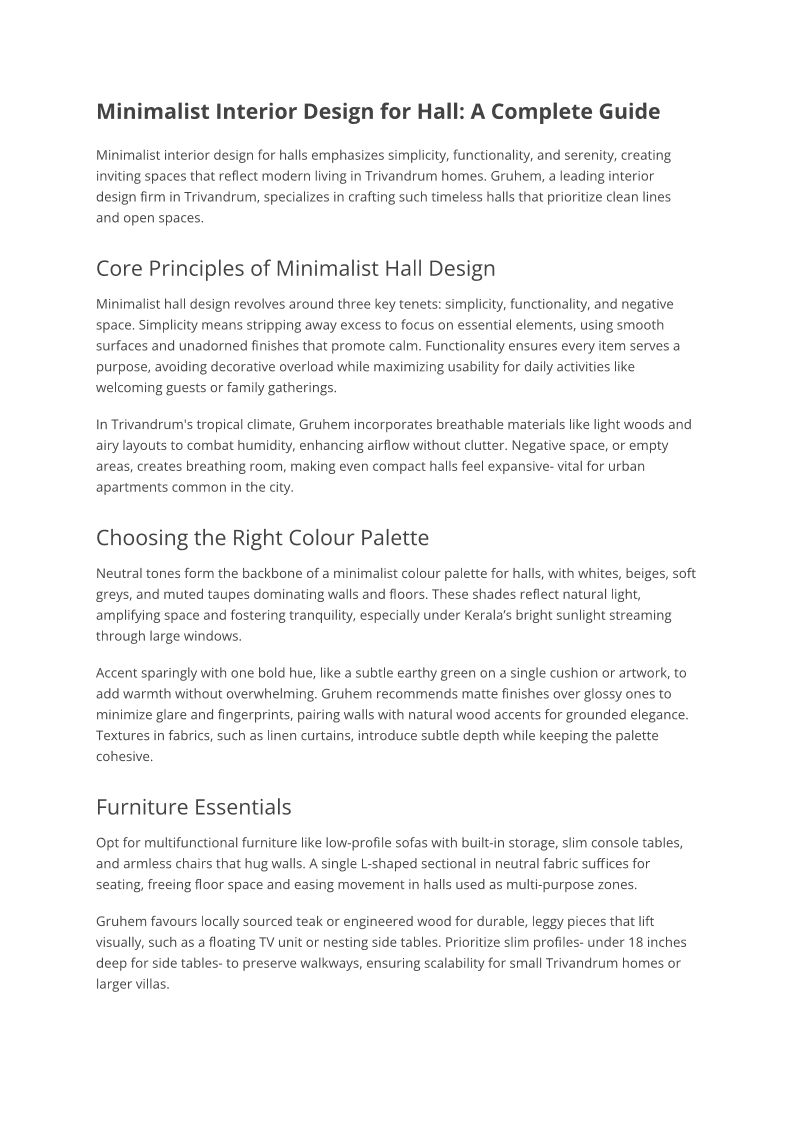 Minimalist Interior Design for Hall: A Complete Guide

Minimalist interior design for halls emphasizes simplicity, functionality, and serenity, creating inviting spaces that reflect modern living in Trivandrum homes. Gruhem, a leading interior design firm in Trivandrum, specializes in crafting such timeless halls that prioritize clean lines and open spaces.

Core Principles of Minimalist Hall Design

Minimalist hall design revolves around three key tenets: simplicity, functionality, and negative space. Simplicity means stripping away excess to focus on essential elements, using smooth surfaces and unadorned finishes that promote calm. Functionality ensures every item serves a purpose, avoiding decorative overload while maximizing usability for daily activities like welcoming guests or family gatherings.

In Trivandrum's tropical climate, Gruhem incorporates breathable materials like light woods and airy layouts to combat humidity, enhancing airflow without clutter. Negative space, or empty areas, creates breathing room, making even compact halls feel expansive- vital for urban apartments common in the city.

Choosing the Right Colour Palette

Neutral tones form the backbone of a minimalist colour palette for halls, with whites, beiges, soft greys, and muted taupes dominating walls and floors. These shades reflect natural light, amplifying space and fostering tranquility, especially under Kerala's bright sunlight streaming through large windows.

Accent sparingly with one bold hue, like a subtle earthy green on a single cushion or artwork, to add warmth without overwhelming. Gruhem recommends matte finishes over glossy ones to minimize glare and fingerprints, pairing walls with natural wood accents for grounded elegance. Textures in fabrics, such as linen curtains, introduce subtle depth while keeping the palette cohesive.

Furniture Essentials

Opt for multifunctional furniture like low-profile sofas with built-in storage, slim console tables, and armless chairs that hug walls. A single L-shaped sectional in neutral fabric suffices for seating, freeing floor space and easing movement in halls used as multi-purpose zones.

Gruhem favours locally sourced teak or engineered wood for durable, leggy pieces that lift visually, such as a floating TV unit or nesting side tables. Prioritize slim profiles- under 18 inches deep for side tables- to preserve walkways, ensuring scalability for small Trivandrum homes or larger villas.